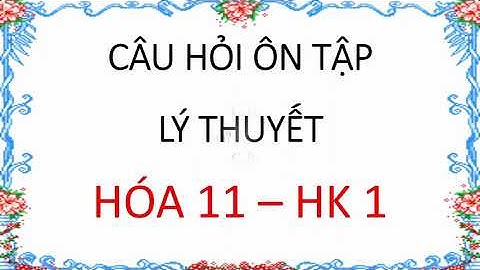 CÂU HỎI ÔN TẬP

LÝ THUYẾT

HÓA 11 – HK 1